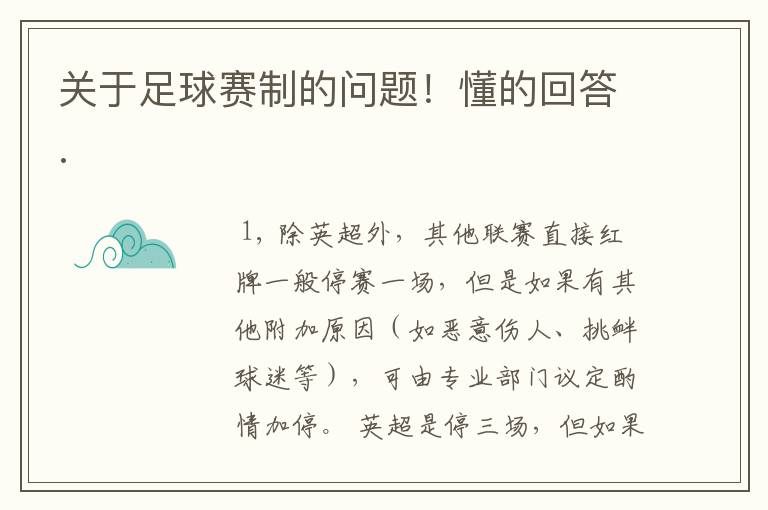 关于足球赛制的问题！懂的回答.

1，除英超外，其他联赛直接红牌一般停赛一场，但是如果有其他附加原因（如恶意伤人、挑衅球迷等），可由专业部门议定酌情加停。英超是停三场，但如果